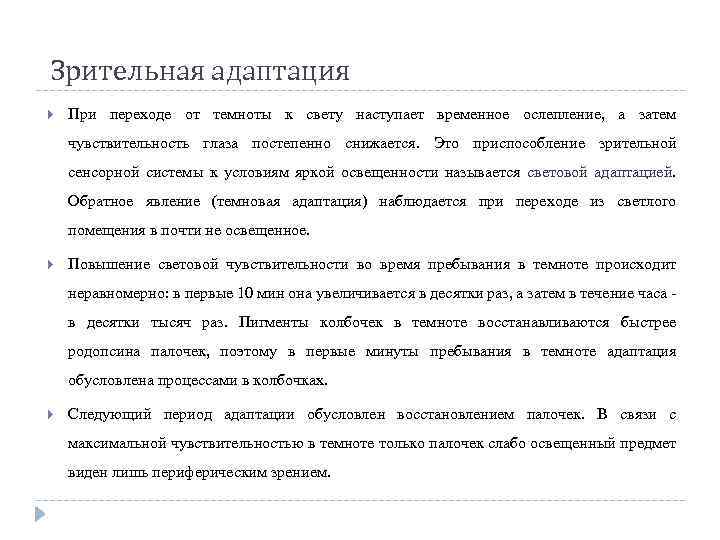 Зрительная адаптация

При переходе от темноты к свету наступает временное ослепление, а затем чувствительность глаза постепенно снижается. Это приспособление зрительной сенсорной системы к условиям яркой освещенности называется световой адаптацией. Обратное явление (темновая адаптация) наблюдается при переходе из светлого помещения в почти не освещенное.

Повышение световой чувствительности во время пребывания в темноте происходит неравномерно: в первые 10 мин она увеличивается в десятки раз, а затем в течение часа - в десятки тысяч раз. Пигменты колбочек в темноте восстанавливаются быстрее родопсина палочек, поэтому в первые минуты пребывания в темноте адаптация обусловлена процессами в колбочках.

Следующий период адаптации обусловлен восстановлением палочек. В связи с максимальной чувствительностью в темноте только палочек слабо освещенный предмет виден лишь периферическим зрением.